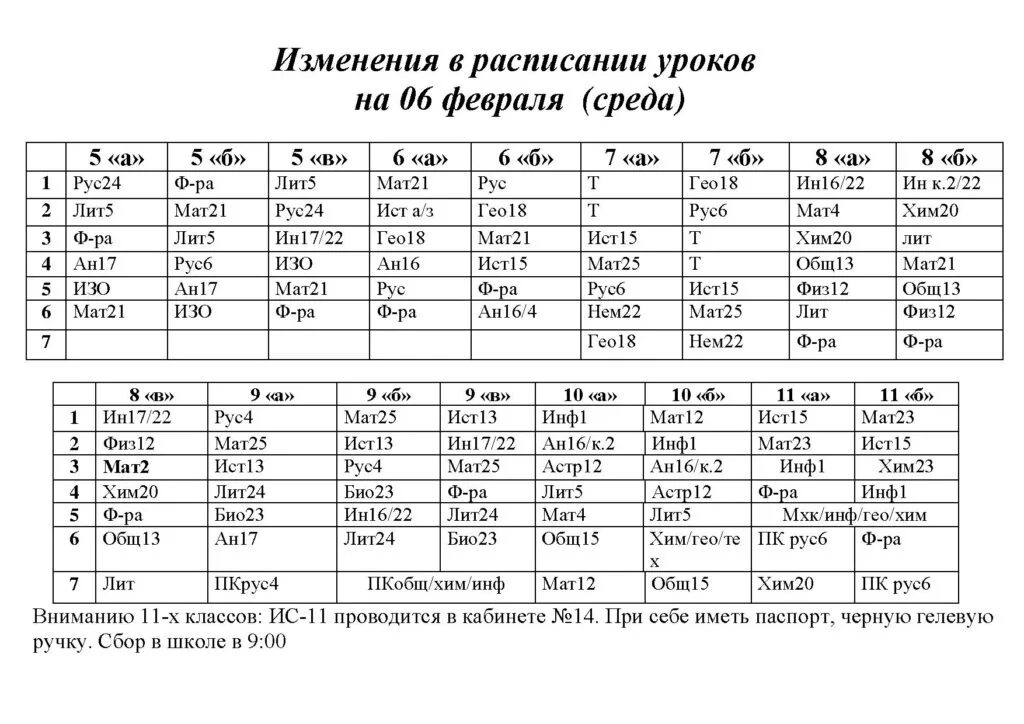 Изменения в расписании уроков на 06 февраля (среда)

| | 5 «а» | 5 «б» | 5 «в» | 6 «а» | 6 «б» | 7 «а» | 7 «б» | 8 «а» | 8 «б» |
|---|---|---|---|---|---|---|---|---|---|
| 1 | Рус24 | Ф-ра | Лит5 | Мат21 | Рус | Т | Гео18 | Ин16/22 | Ин к.2/22 |
| 2 | Лит5 | Мат21 | Рус24 | Ист а/з | Гео18 | Т | Рус6 | Мат4 | Хим20 |
| 3 | Ф-ра | Лит5 | Ин17/22 | Гео18 | Мат21 | Ист15 | Т | Хим20 | лит |
| 4 | Ан17 | Рус6 | ИЗО | Ан16 | Ист15 | Мат25 | Т | Общ13 | Мат21 |
| 5 | ИЗО | Ан17 | Мат21 | Рус | Ф-ра | Рус6 | Ист15 | Физ12 | Общ13 |
| 6 | Мат21 | ИЗО | Ф-ра | Ф-ра | Ан16/4 | Нем22 | Мат25 | Лит | Физ12 |
| 7 | | | | | | Гео18 | Нем22 | Ф-ра | Ф-ра |

| | 8 «в» | 9 «а» | 9 «б» | 9 «в» | 10 «а» | 10 «б» | 11 «а» | 11 «б» |
|---|---|---|---|---|---|---|---|---|
| 1 | Ин17/22 | Рус4 | Мат25 | Ист13 | Инф1 | Мат12 | Ист15 | Мат23 |
| 2 | Физ12 | Мат25 | Ист13 | Ин17/22 | Ан16/к.2 | Инф1 | Мат23 | Ист15 |
| 3 | Мат2 | Ист13 | Рус4 | Мат25 | Астр12 | Ан16/к.2 | Инф1 | Хим23 |
| 4 | Хим20 | Лит24 | Био23 | Ф-ра | Лит5 | Астр12 | Ф-ра | Инф1 |
| 5 | Ф-ра | Био23 | Ин16/22 | Лит24 | Мат4 | Лит5 | Мхк/инф/гео/хим | |
| 6 | Общ13 | Ан17 | Лит24 | Био23 | Общ15 | Хим/гео/тех | ПК рус6 | Ф-ра |
| 7 | Лит | ПКрус4 | ПКобщ/хим/инф | | Мат12 | Общ15 | Хим20 | ПК рус6 |

Вниманию 11-х классов: ИС-11 проводится в кабинете №14. При себе иметь паспорт, черную гелевую ручку. Сбор в школе в 9:00